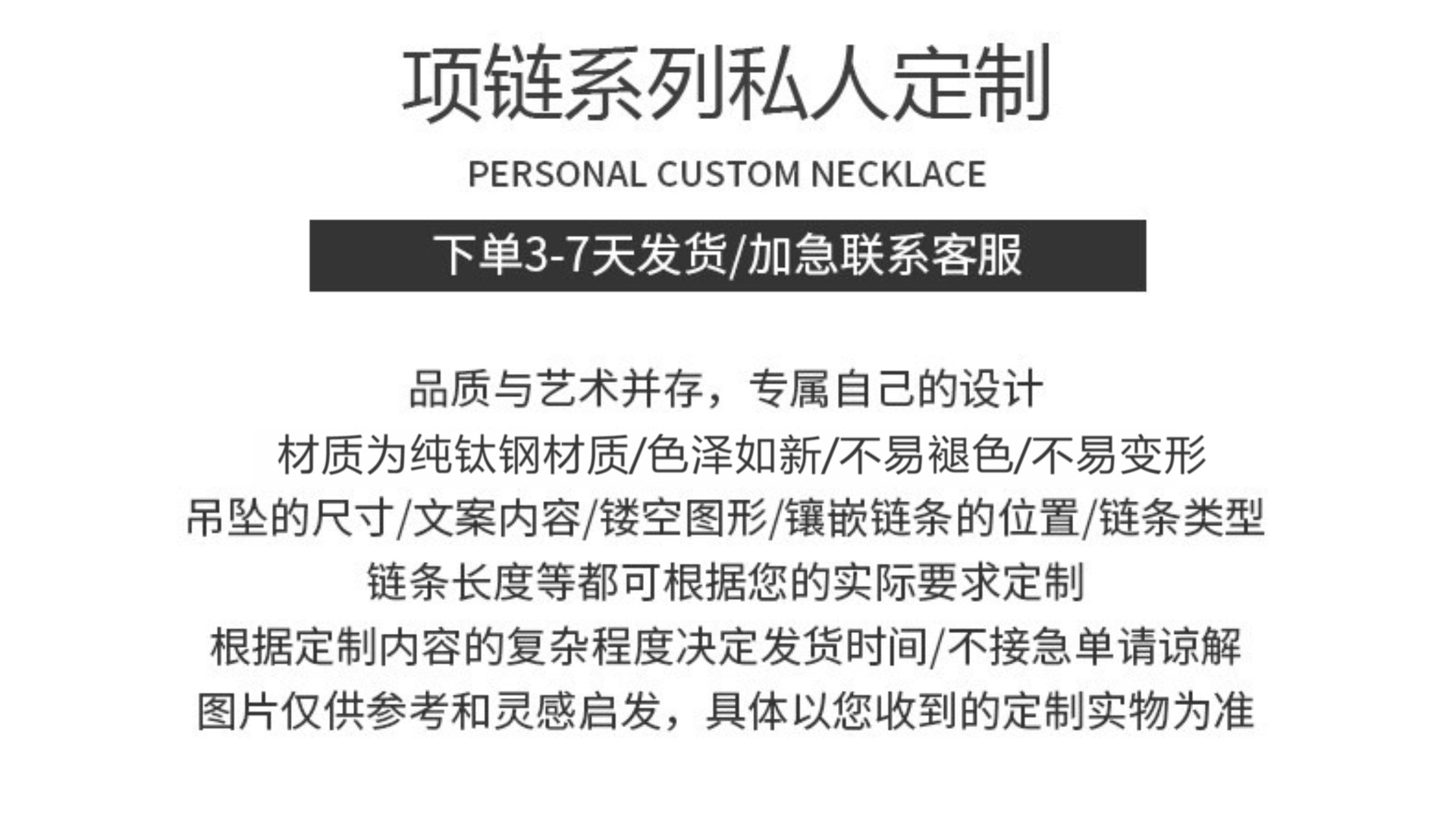 项链系列私人定制

PERSONAL CUSTOM NECKLACE

下单3-7天发货/加急联系客服

品质与艺术并存，专属自己的设计
材质为纯钛钢材质/色泽如新/不易褪色/不易变形
吊坠的尺寸/文案内容/镂空图形/镶嵌链条的位置/链条类型
链条长度等都可根据您的实际要求定制
根据定制内容的复杂程度决定发货时间/不接急单请谅解
图片仅供参考和灵感启发，具体以您收到的定制实物为准